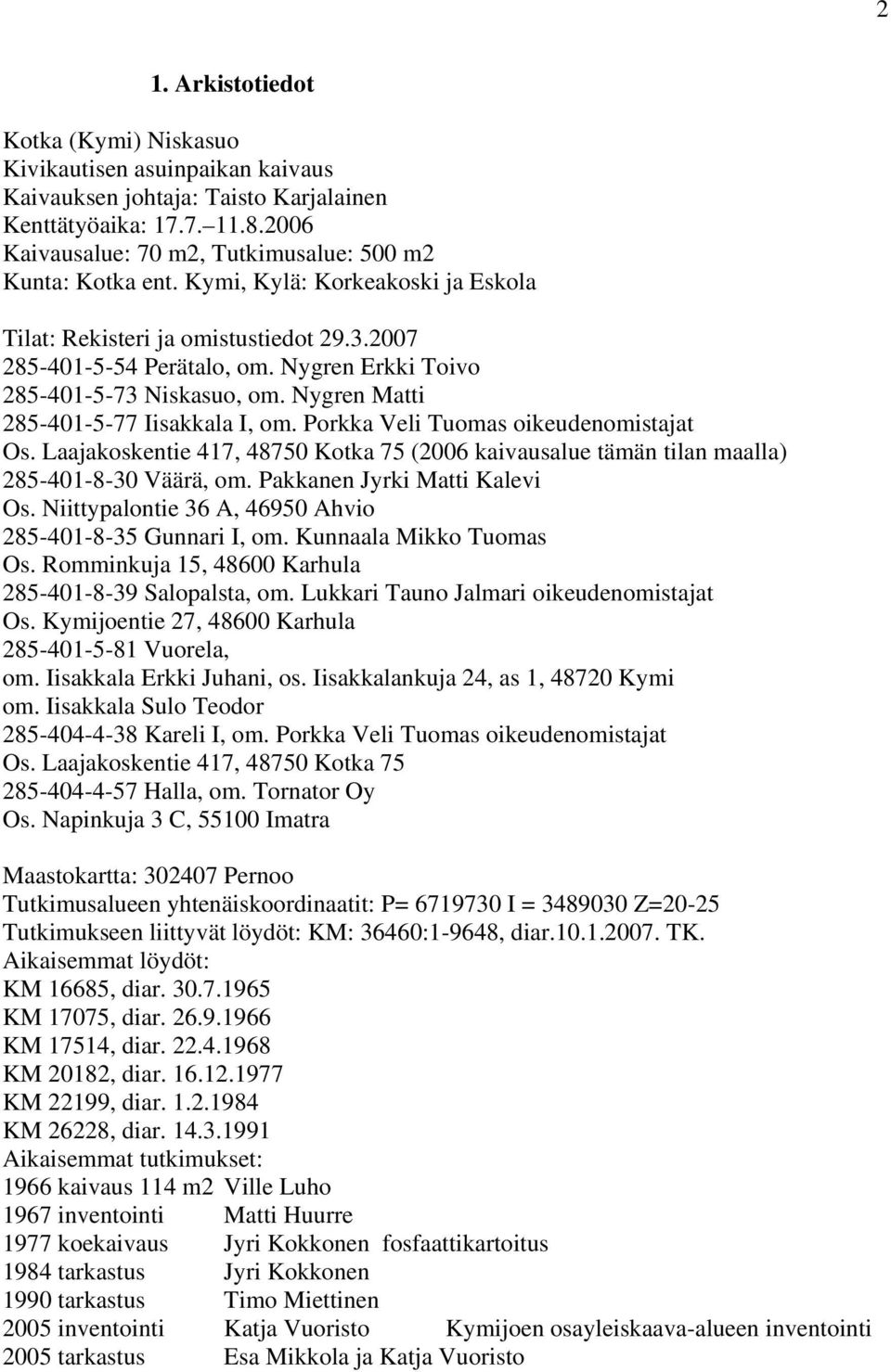 2

1. Arkistotiedot

Kotka (Kymi) Niskasuo
Kivikautisen asuinpaikan kaivaus
Kaivauksen johtaja: Taisto Karjalainen
Kenttätyöaika: 17.7.–11.8.2006
Kaivausalue: 70 m2, Tutkimusalue: 500 m2
Kunta: Kotka ent. Kymi, Kylä: Korkeakoski ja Eskola

Tilat: Rekisteri ja omistustiedot 29.3.2007
285-401-5-54 Perätalo, om. Nygren Erkki Toivo
285-401-5-73 Niskasuo, om. Nygren Matti
285-401-5-77 Iisakkala I, om. Porkka Veli Tuomas oikeudenomistajat
Os. Laajakoskentie 417, 48750 Kotka 75 (2006 kaivausalue tämän tilan maalla)
285-401-8-30 Väärä, om. Pakkanen Jyrki Matti Kalevi
Os. Niittypalontie 36 A, 46950 Ahvio
285-401-8-35 Gunnari I, om. Kunnaala Mikko Tuomas
Os. Romminkuja 15, 48600 Karhula
285-401-8-39 Salopalsta, om. Lukkari Tauno Jalmari oikeudenomistajat
Os. Kymijoentie 27, 48600 Karhula
285-401-5-81 Vuorela,
om. Iisakkala Erkki Juhani, os. Iisakkalankuja 24, as 1, 48720 Kymi
om. Iisakkala Sulo Teodor
285-404-4-38 Kareli I, om. Porkka Veli Tuomas oikeudenomistajat
Os. Laajakoskentie 417, 48750 Kotka 75
285-404-4-57 Halla, om. Tornator Oy
Os. Napinkuja 3 C, 55100 Imatra

Maastokartta: 302407 Pernoo
Tutkimusalueen yhtenäiskoordinaatit: P= 6719730 I = 3489030 Z=20-25
Tutkimukseen liittyvät löydöt: KM: 36460:1-9648, diar.10.1.2007. TK.
Aikaisemmat löydöt:
KM 16685, diar. 30.7.1965
KM 17075, diar. 26.9.1966
KM 17514, diar. 22.4.1968
KM 20182, diar. 16.12.1977
KM 22199, diar. 1.2.1984
KM 26228, diar. 14.3.1991
Aikaisemmat tutkimukset:
1966 kaivaus 114 m2 Ville Luho
1967 inventointi Matti Huurre
1977 koekaivaus Jyri Kokkonen fosfaattikartoitus
1984 tarkastus Jyri Kokkonen
1990 tarkastus Timo Miettinen
2005 inventointi Katja Vuoristo Kymijoen osayleiskaava-alueen inventointi
2005 tarkastus Esa Mikkola ja Katja Vuoristo